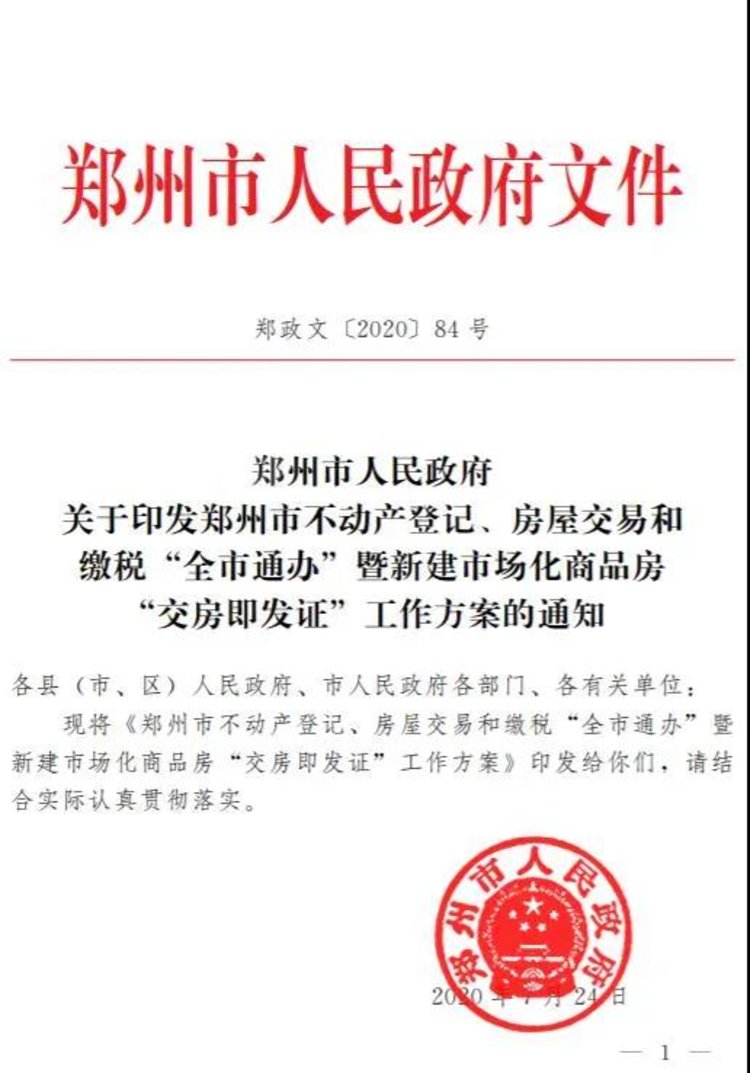 郑州市人民政府文件

郑政文〔2020〕84号

郑州市人民政府
关于印发郑州市不动产登记、房屋交易和缴税“全市通办”暨新建市场化商品房“交房即发证”工作方案的通知

各县（市、区）人民政府、市人民政府各部门、各有关单位：

现将《郑州市不动产登记、房屋交易和缴税“全市通办”暨新建市场化商品房“交房即发证”工作方案》印发给你们，请结合实际认真贯彻落实。

郑州市人民政府

2020年7月24日

— 1 —